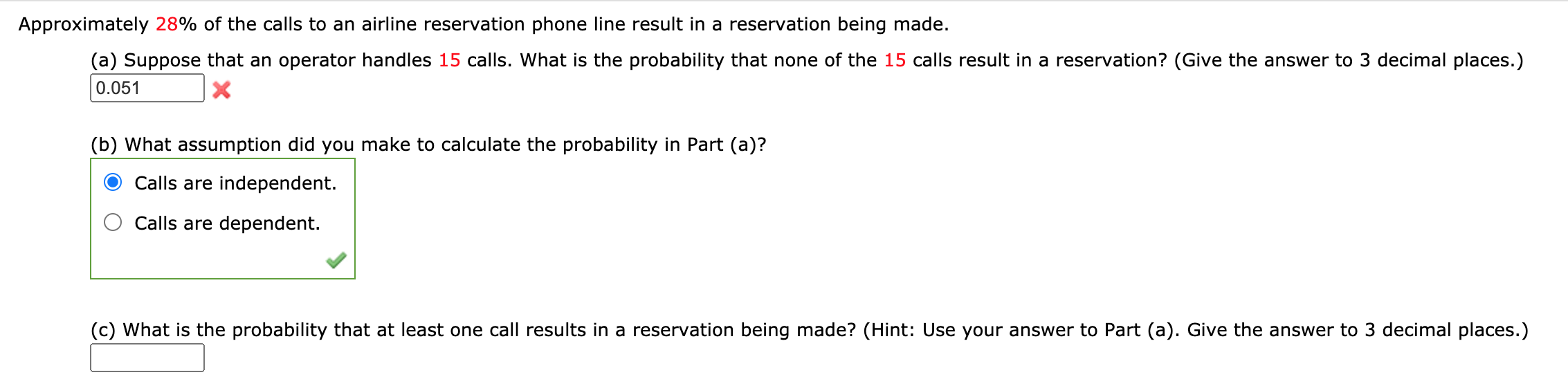 Approximately 28% of the calls to an airline reservation phone line result in a reservation being made.

(a) Suppose that an operator handles 15 calls. What is the probability that none of the 15 calls result in a reservation? (Give the answer to 3 decimal places.)

0.051

(b) What assumption did you make to calculate the probability in Part (a)?

Calls are independent.

Calls are dependent.

(c) What is the probability that at least one call results in a reservation being made? (Hint: Use your answer to Part (a). Give the answer to 3 decimal places.)